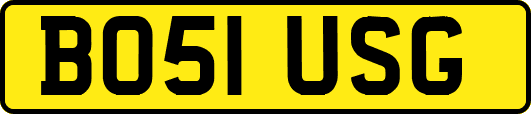 BO51 USG